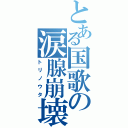 とある国歌の涙腺崩壊
トリノウタ